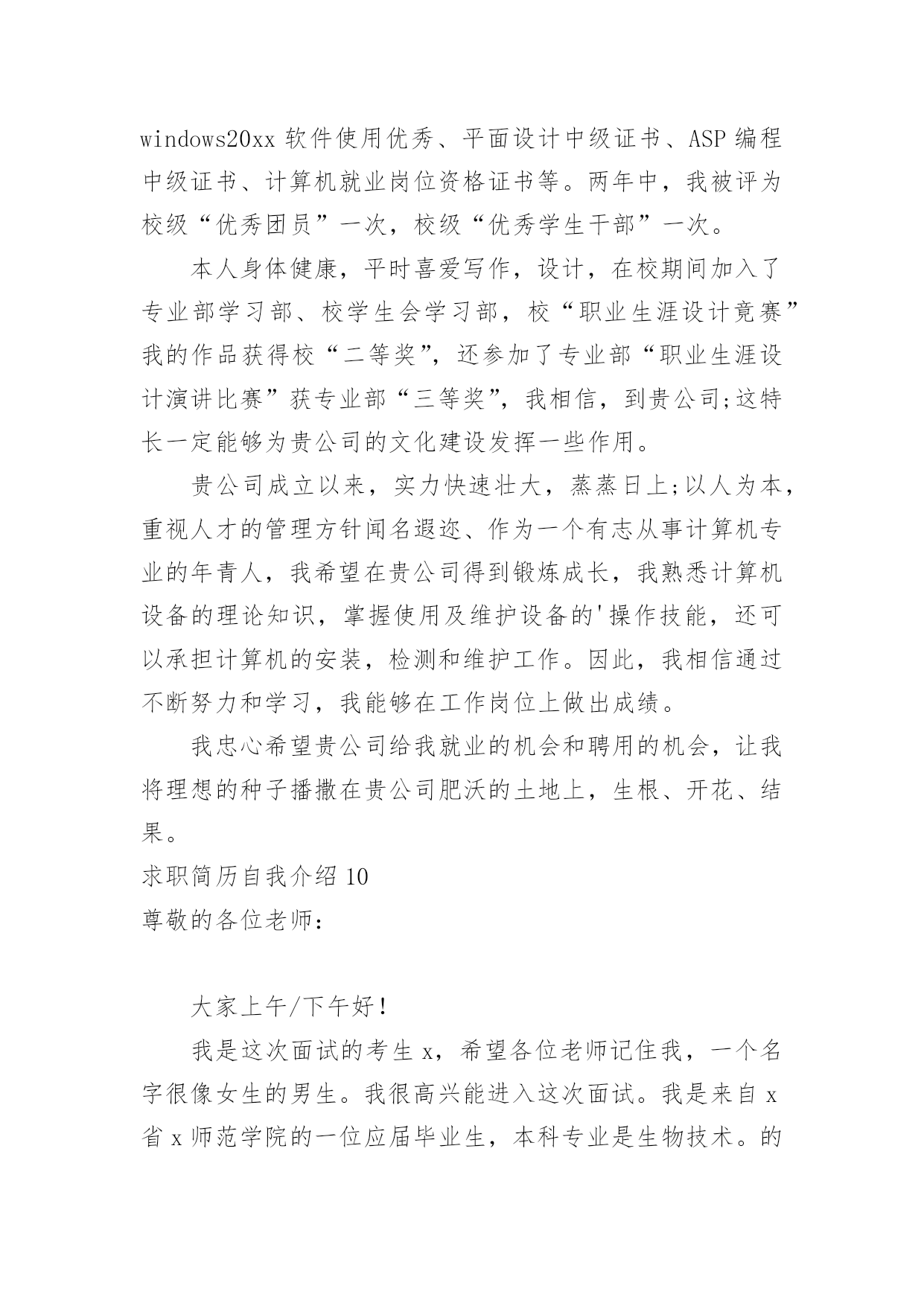 windows20xx 软件使用优秀、平面设计中级证书、ASP 编程中级证书、计算机就业岗位资格证书等。两年中，我被评为校级“优秀团员”一次，校级“优秀学生干部”一次。

本人身体健康，平时喜爱写作，设计，在校期间加入了专业部学习部、校学生会学习部，校“职业生涯设计竟赛”我的作品获得校“二等奖”，还参加了专业部“职业生涯设计演讲比赛”获专业部“三等奖”，我相信，到贵公司;这特长一定能够为贵公司的文化建设发挥一些作用。

贵公司成立以来，实力快速壮大，蒸蒸日上;以人为本，重视人才的管理方针闻名遐迩、作为一个有志从事计算机专业的年青人，我希望在贵公司得到锻炼成长，我熟悉计算机设备的理论知识，掌握使用及维护设备的'操作技能，还可以承担计算机的安装，检测和维护工作。因此，我相信通过不断努力和学习，我能够在工作岗位上做出成绩。

我忠心希望贵公司给我就业的机会和聘用的机会，让我将理想的种子播撒在贵公司肥沃的土地上，生根、开花、结果。

求职简历自我介绍 10

尊敬的各位老师：

大家上午/下午好！

我是这次面试的考生 x，希望各位老师记住我，一个名字很像女生的男生。我很高兴能进入这次面试。我是来自 x 省 x 师范学院的一位应届毕业生，本科专业是生物技术。的